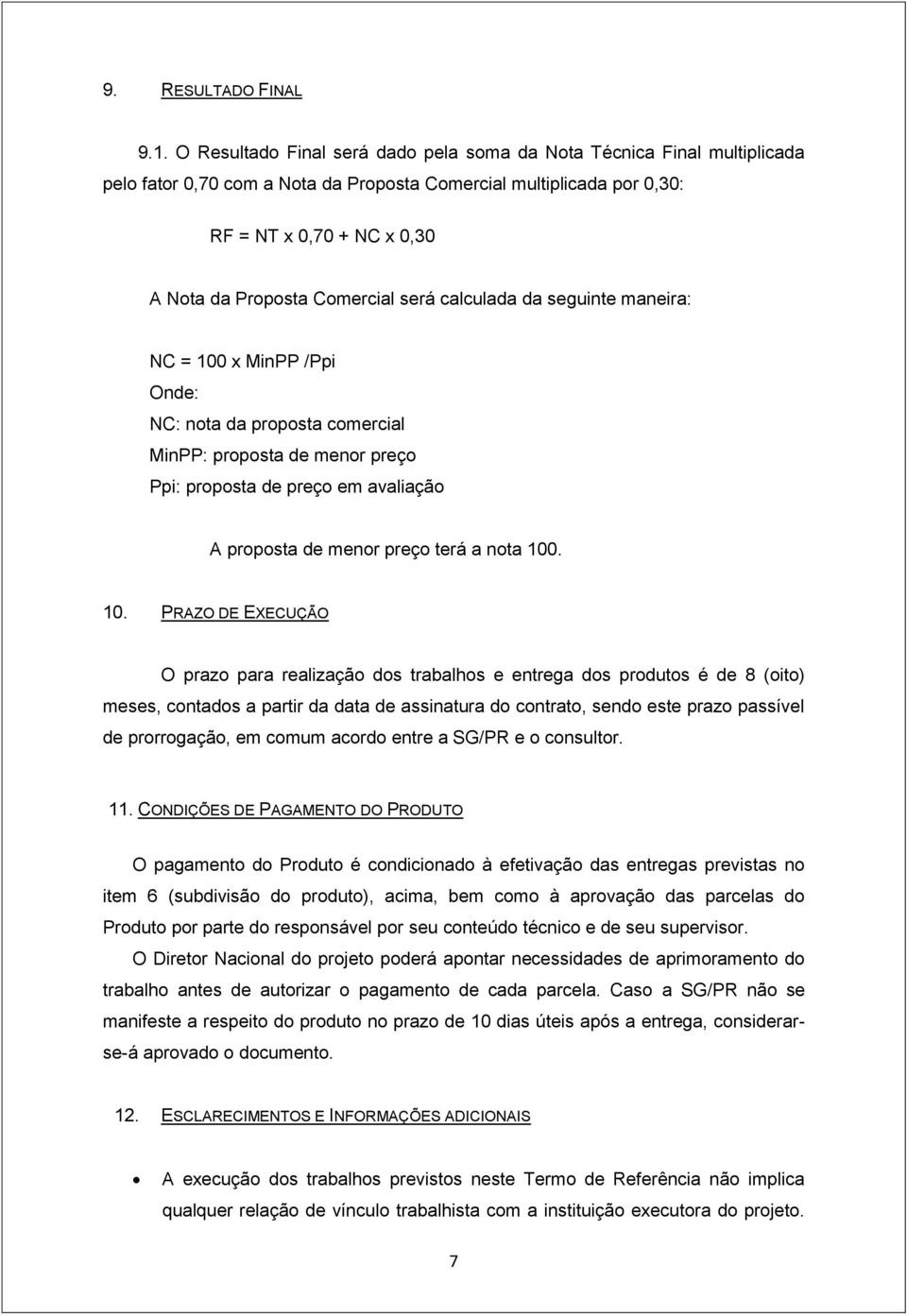 9. RESULTADO FINAL

9.1. O Resultado Final será dado pela soma da Nota Técnica Final multiplicada pelo fator 0,70 com a Nota da Proposta Comercial multiplicada por 0,30:

RF = NT x 0,70 + NC x 0,30

A Nota da Proposta Comercial será calculada da seguinte maneira:

NC = 100 x MinPP /Ppi
Onde:
NC: nota da proposta comercial
MinPP: proposta de menor preço
Ppi: proposta de preço em avaliação

A proposta de menor preço terá a nota 100.

10. PRAZO DE EXECUÇÃO

O prazo para realização dos trabalhos e entrega dos produtos é de 8 (oito) meses, contados a partir da data de assinatura do contrato, sendo este prazo passível de prorrogação, em comum acordo entre a SG/PR e o consultor.

11. CONDIÇÕES DE PAGAMENTO DO PRODUTO

O pagamento do Produto é condicionado à efetivação das entregas previstas no item 6 (subdivisão do produto), acima, bem como à aprovação das parcelas do Produto por parte do responsável por seu conteúdo técnico e de seu supervisor.

O Diretor Nacional do projeto poderá apontar necessidades de aprimoramento do trabalho antes de autorizar o pagamento de cada parcela. Caso a SG/PR não se manifeste a respeito do produto no prazo de 10 dias úteis após a entrega, considerar-se-á aprovado o documento.

12. ESCLARECIMENTOS E INFORMAÇÕES ADICIONAIS

• A execução dos trabalhos previstos neste Termo de Referência não implica qualquer relação de vínculo trabalhista com a instituição executora do projeto.

7